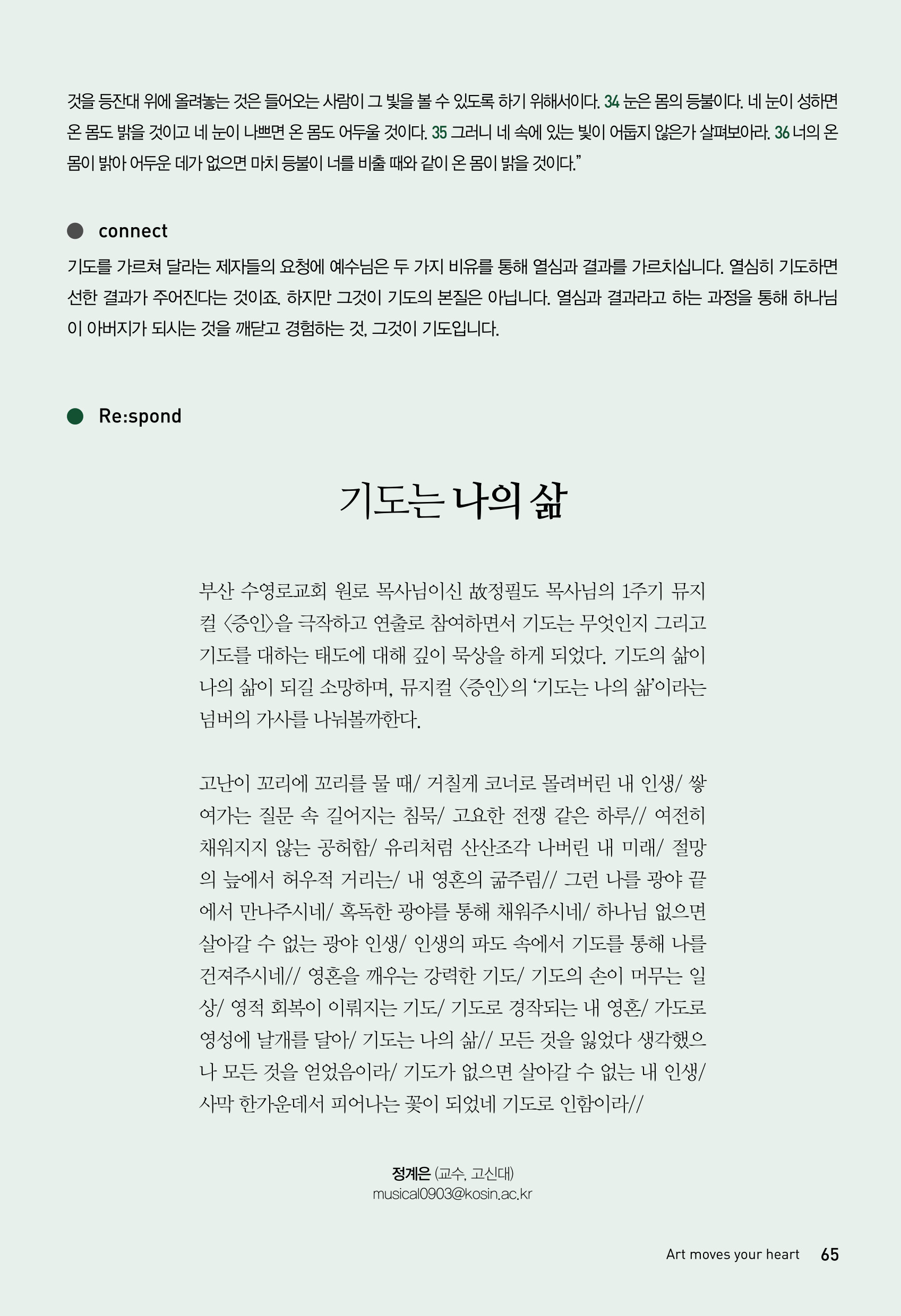 것을 등잔대 위에 올려놓는 것은 들어오는 사람이 그 빛을 볼 수 있도록 하기 위해서이다. 34 눈은 몸의 등불이다. 네 눈이 성하면 온 몸도 밝을 것이고 네 눈이 나쁘면 온 몸도 어두울 것이다. 35 그러니 네 속에 있는 빛이 어둡지 않은가 살펴보아라. 36 너의 온 몸이 밝아 어두운 데가 없으면 마치 등불이 너를 비출 때와 같이 온 몸이 밝을 것이다."

connect

기도를 가르쳐 달라는 제자들의 요청에 예수님은 두 가지 비유를 통해 열심과 결과를 가르치십니다. 열심히 기도하면 선한 결과가 주어진다는 것이죠. 하지만 그것이 기도의 본질은 아닙니다. 열심과 결과라고 하는 과정을 통해 하나님이 아버지가 되시는 것을 깨닫고 경험하는 것, 그것이 기도입니다.

Re:spond

기도는 나의 삶

부산 수영로교회 원로 목사님이신 故정필도 목사님의 1주기 뮤지컬 〈증인〉을 극작하고 연출로 참여하면서 기도는 무엇인지 그리고 기도를 대하는 태도에 대해 깊이 묵상을 하게 되었다. 기도의 삶이 나의 삶이 되길 소망하며, 뮤지컬 〈증인〉의 '기도는 나의 삶'이라는 넘버의 가사를 나눠볼까한다.

고난이 꼬리에 꼬리를 물 때/ 거칠게 코너로 몰려버린 내 인생/ 쌓여가는 질문 속 길어지는 침묵/ 고요한 전쟁 같은 하루// 여전히 채워지지 않는 공허함/ 유리처럼 산산조각 나버린 내 미래/ 절망의 늪에서 허우적 거리는/ 내 영혼의 굶주림// 그런 나를 광야 끝에서 만나주시네/ 혹독한 광야를 통해 채워주시네/ 하나님 없으면 살아갈 수 없는 광야 인생/ 인생의 파도 속에서 기도를 통해 나를 건져주시네// 영혼을 깨우는 강력한 기도/ 기도의 손이 머무는 일상/ 영적 회복이 이뤄지는 기도/ 기도로 경작되는 내 영혼/ 가도로 영성에 날개를 달아/ 기도는 나의 삶// 모든 것을 잃었다 생각했으나 모든 것을 얻었음이라/ 기도가 없으면 살아갈 수 없는 내 인생/ 사막 한가운데서 피어나는 꽃이 되었네 기도로 인함이라//

정계은 (교수, 고신대)
musical0903@kosin.ac.kr

Art moves your heart 65